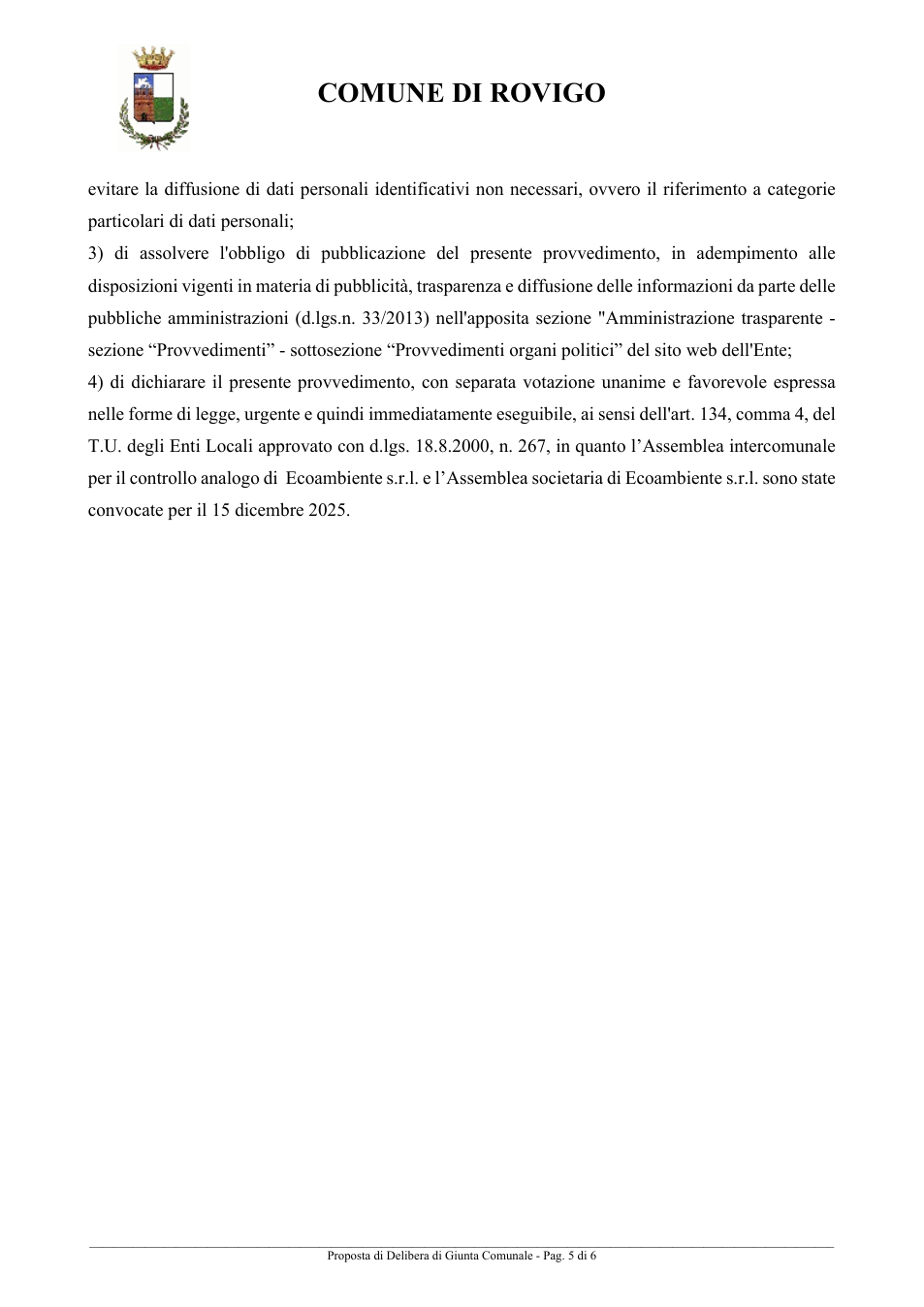 COMUNE DI ROVIGO

evitare la diffusione di dati personali identificativi non necessari, ovvero il riferimento a categorie particolari di dati personali;

3) di assolvere l'obbligo di pubblicazione del presente provvedimento, in adempimento alle disposizioni vigenti in materia di pubblicità, trasparenza e diffusione delle informazioni da parte delle pubbliche amministrazioni (d.lgs.n. 33/2013) nell'apposita sezione "Amministrazione trasparente - sezione "Provvedimenti" - sottosezione "Provvedimenti organi politici" del sito web dell'Ente;

4) di dichiarare il presente provvedimento, con separata votazione unanime e favorevole espressa nelle forme di legge, urgente e quindi immediatamente eseguibile, ai sensi dell'art. 134, comma 4, del T.U. degli Enti Locali approvato con d.lgs. 18.8.2000, n. 267, in quanto l'Assemblea intercomunale per il controllo analogo di Ecoambiente s.r.l. e l'Assemblea societaria di Ecoambiente s.r.l. sono state convocate per il 15 dicembre 2025.

Proposta di Delibera di Giunta Comunale - Pag. 5 di 6